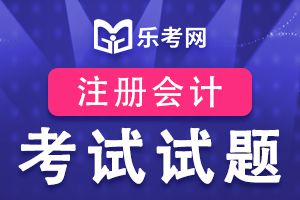 乐考网

注册会计

考试试题